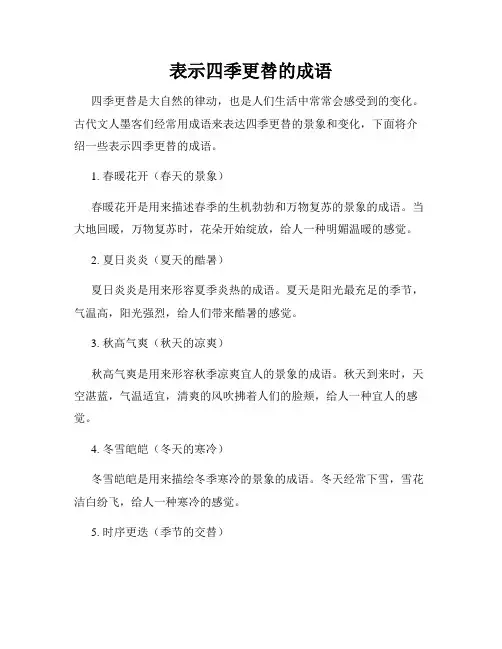 表示四季更替的成语

四季更替是大自然的律动，也是人们生活中常常会感受到的变化。古代文人墨客们经常用成语来表达四季更替的景象和变化，下面将介绍一些表示四季更替的成语。

1. 春暖花开（春天的景象）

春暖花开是用来描述春季的生机勃勃和万物复苏的景象的成语。当大地回暖，万物复苏时，花朵开始绽放，给人一种明媚温暖的感觉。

2. 夏日炎炎（夏天的酷暑）

夏日炎炎是用来形容夏季炎热的成语。夏天是阳光最充足的季节，气温高，阳光强烈，给人们带来酷暑的感觉。

3. 秋高气爽（秋天的凉爽）

秋高气爽是用来形容秋季凉爽宜人的景象的成语。秋天到来时，天空湛蓝，气温适宜，清爽的风吹拂着人们的脸颊，给人一种宜人的感觉。

4. 冬雪皑皑（冬天的寒冷）

冬雪皑皑是用来描绘冬季寒冷的景象的成语。冬天经常下雪，雪花洁白纷飞，给人一种寒冷的感觉。

5. 时序更迭（季节的交替）